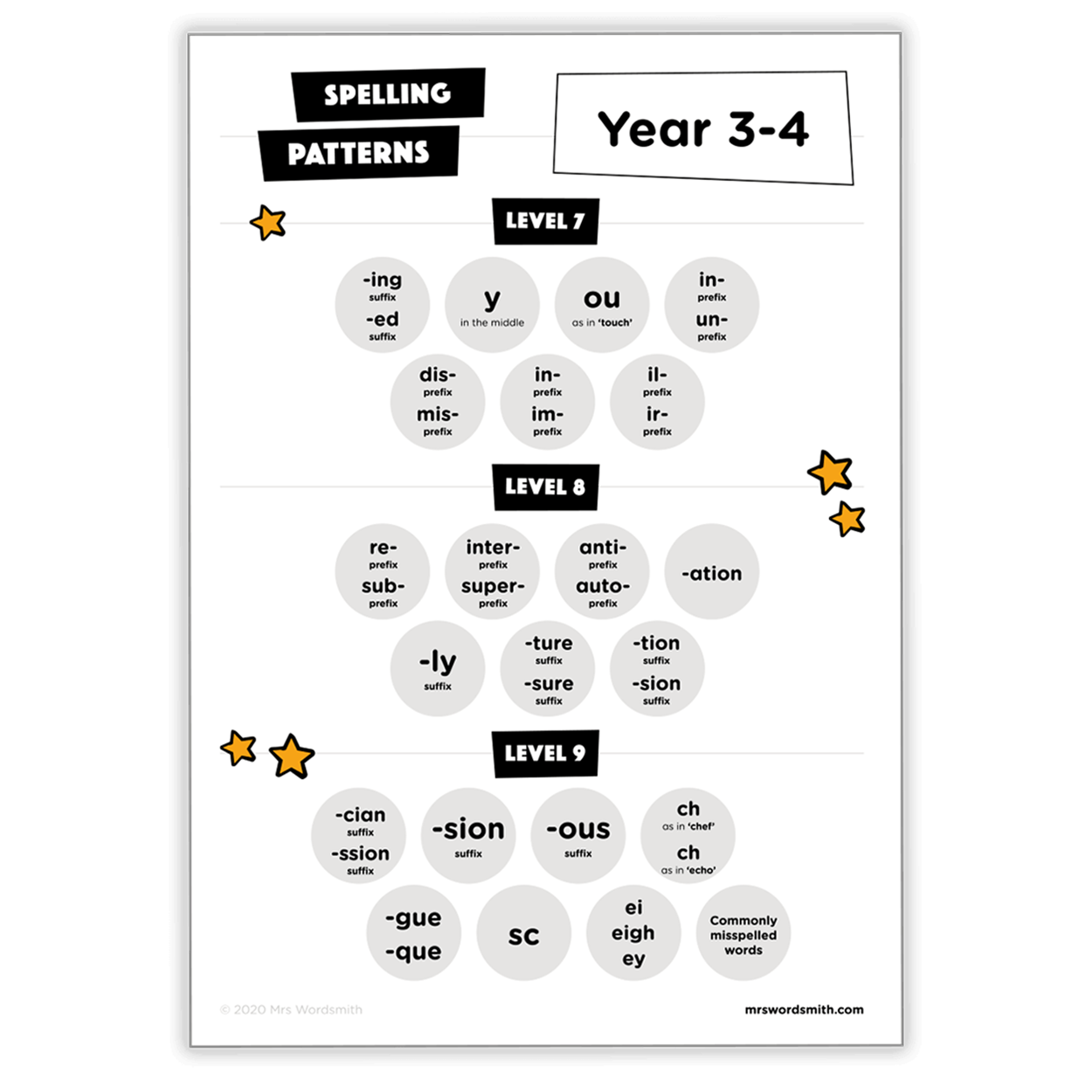 SPELLING
PATTERNS

Year 3-4

LEVEL 7

-ing
suffix
-ed
suffix

y
in the middle

ou
as in 'touch'

in-
prefix
un-
prefix

dis-
prefix
mis-
prefix

in-
prefix
im-
prefix

il-
prefix
ir-
prefix

LEVEL 8

re-
prefix
sub-
prefix

inter-
prefix
super-
prefix

anti-
prefix
auto-
prefix

-ation

-ly
suffix

-ture
suffix
-sure
suffix

-tion
suffix
-sion
suffix

LEVEL 9

-cian
suffix
-ssion
suffix

-sion
suffix

-ous
suffix

ch
as in 'chef'
ch
as in 'echo'

-gue
-que

sc

ei
eigh
ey

Commonly misspelled words

© 2020 Mrs Wordsmith

mrswordsmith.com